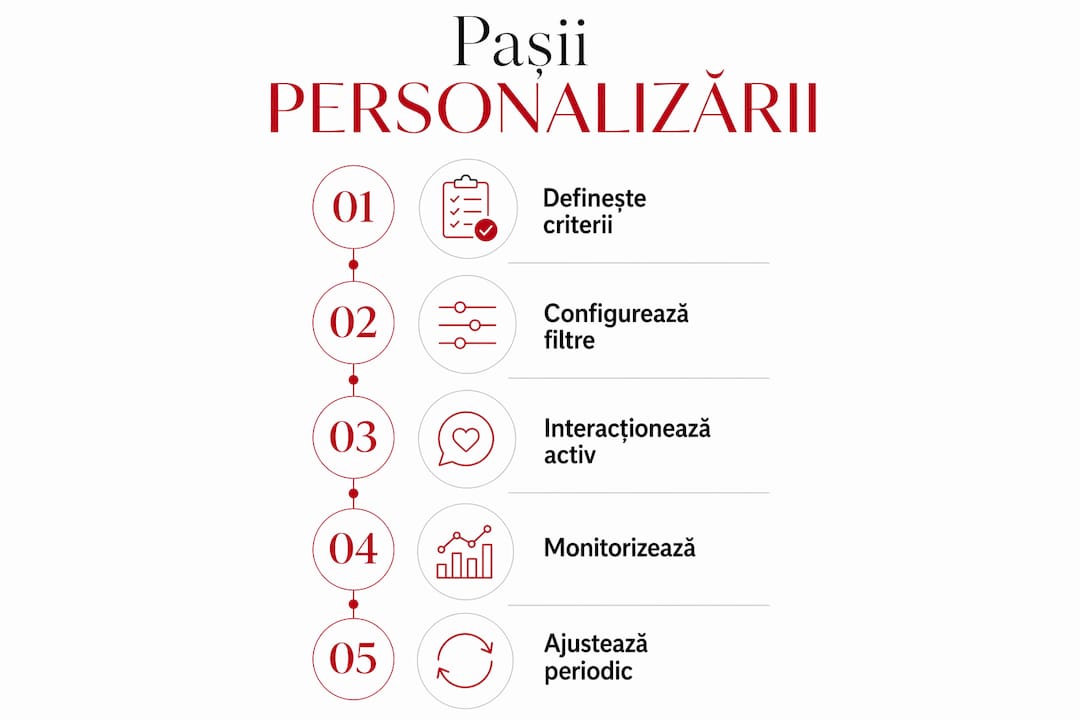 Pașii
PERSONALIZĂRII

01
Definește criterii

02
Configurează filtre

03
Interacționează activ

04
Monitorizează

05
Ajustează periodic